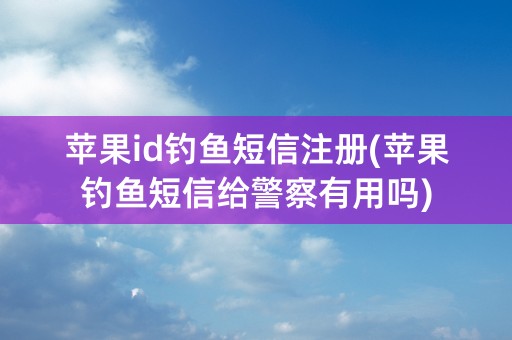 苹果id钓鱼短信注册(苹果钓鱼短信给警察有用吗)